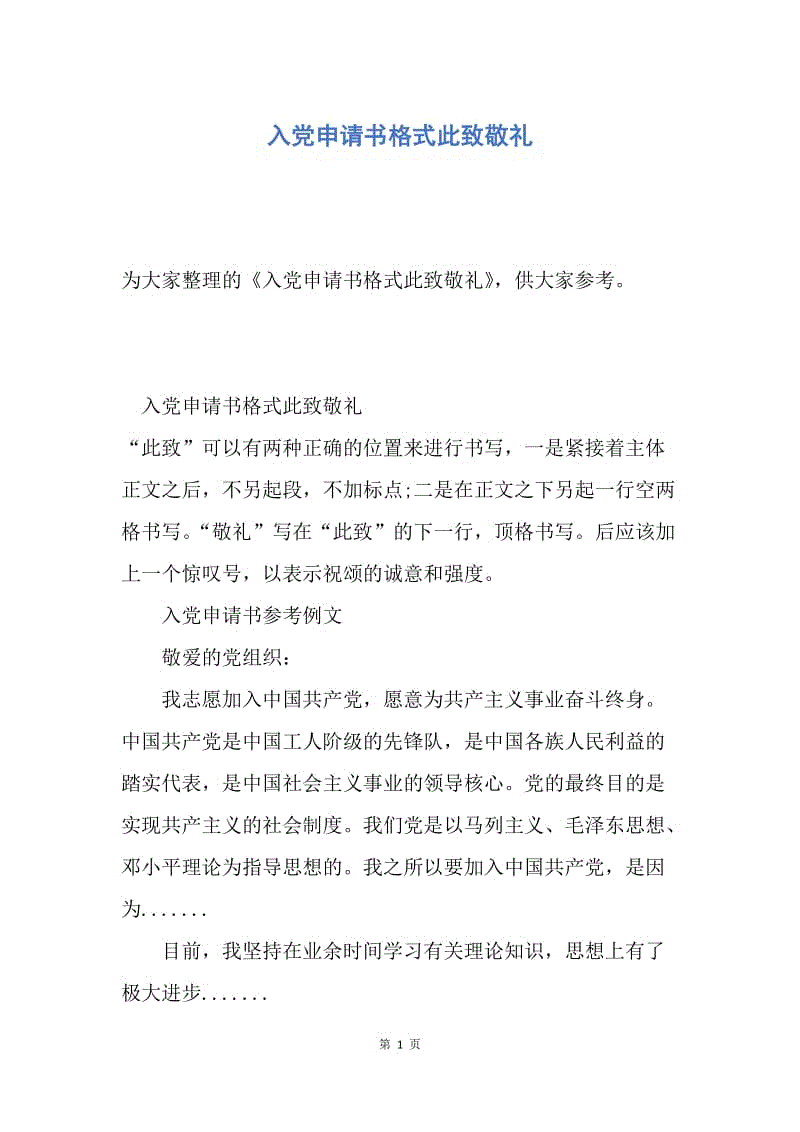 入党申请书格式此致敬礼

为大家整理的《入党申请书格式此致敬礼》，供大家参考。

入党申请书格式此致敬礼

“此致”可以有两种正确的位置来进行书写，一是紧接着主体正文之后，不另起段，不加标点;二是在正文之下另起一行空两格书写。“敬礼”写在“此致”的下一行，顶格书写。后应该加上一个惊叹号，以表示祝颂的诚意和强度。

入党申请书参考例文

敬爱的党组织：

我志愿加入中国共产党，愿意为共产主义事业奋斗终身。中国共产党是中国工人阶级的先锋队，是中国各族人民利益的踏实代表，是中国社会主义事业的领导核心。党的最终目的是实现共产主义的社会制度。我们党是以马列主义、毛泽东思想、邓小平理论为指导思想的。我之所以要加入中国共产党，是因为.......

目前，我坚持在业余时间学习有关理论知识，思想上有了极大进步.......

第 1 页